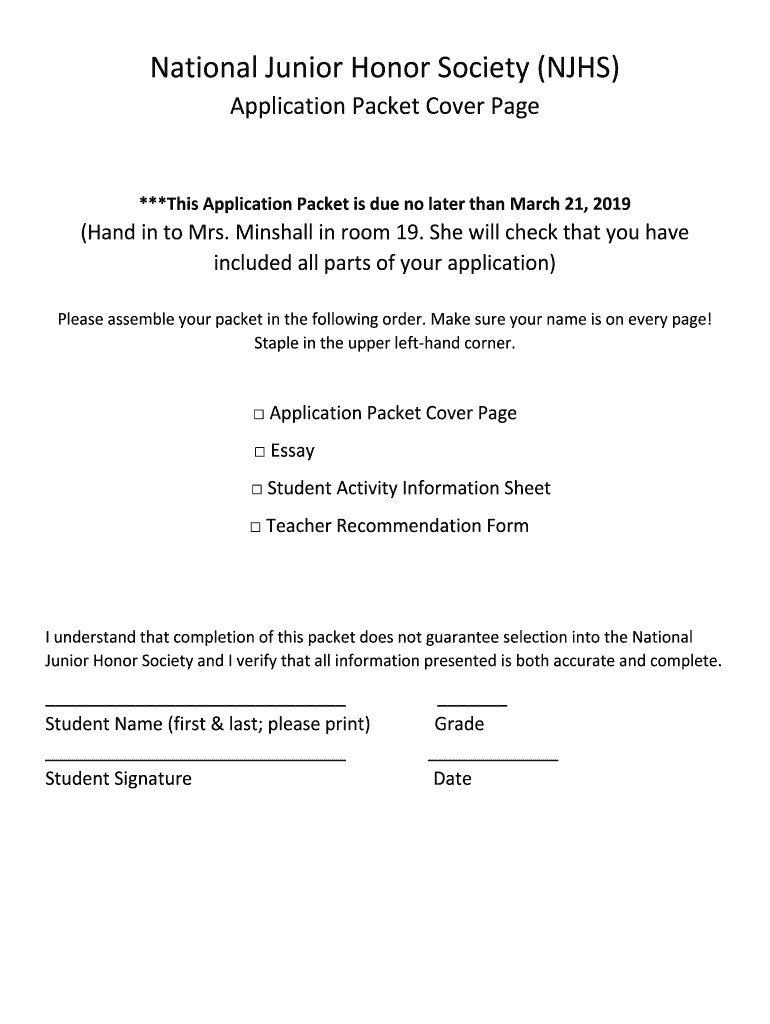 National Junior Honor Society (NJHS)
Application Packet Cover Page

***This Application Packet is due no later than March 21, 2019
(Hand in to Mrs. Minshall in room 19. She will check that you have included all parts of your application)

Please assemble your packet in the following order. Make sure your name is on every page! Staple in the upper left-hand corner.

□ Application Packet Cover Page
□ Essay
□ Student Activity Information Sheet
□ Teacher Recommendation Form

I understand that completion of this packet does not guarantee selection into the National Junior Honor Society and I verify that all information presented is both accurate and complete.

_______________________________ _______
Student Name (first & last; please print) Grade

_______________________________ _____________
Student Signature Date